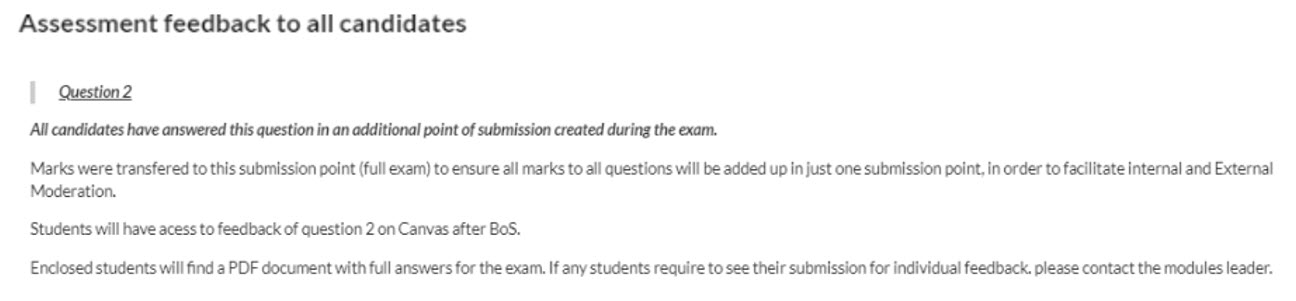 Assessment feedback to all candidates

Question 2

All candidates have answered this question in an additional point of submission created during the exam.

Marks were transfered to this submission point (full exam) to ensure all marks to all questions will be added up in just one submission point, in order to facilitate internal and External Moderation.

Students will have acess to feedback of question 2 on Canvas after BoS.

Enclosed students will find a PDF document with full answers for the exam. If any students require to see their submission for individual feedback, please contact the modules leader.